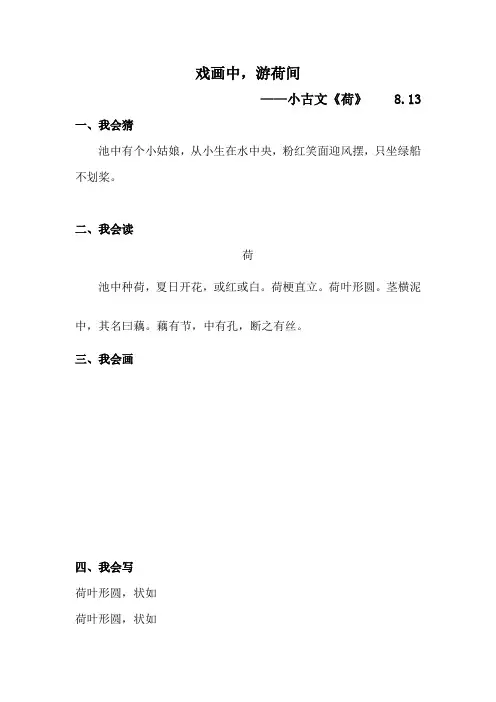 戏画中，游荷间

——小古文《荷》　8.13

一、我会猜

池中有个小姑娘，从小生在水中央，粉红笑面迎风摆，只坐绿船不划桨。

二、我会读

荷

池中种荷，夏日开花，或红或白。荷梗直立。荷叶形圆。茎横泥中，其名曰藕。藕有节，中有孔，断之有丝。

三、我会画

四、我会写

荷叶形圆，状如

荷叶形圆，状如